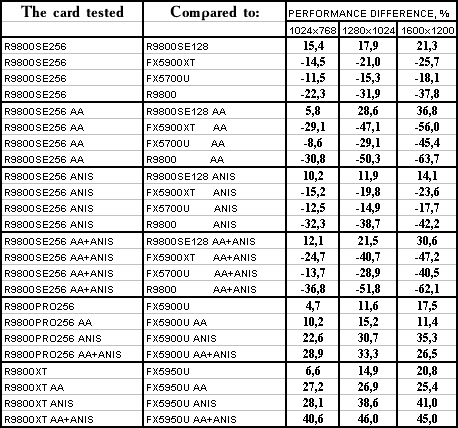 | The card tested | Compared to: | PERFORMANCE DIFFERENCE, % | | |
|---|---|---|---|---|
| | | 1024x768 | 1280x1024 | 1600x1200 |
| R9800SE256 | R9800SE128 | 15,4 | 17,9 | 21,3 |
| R9800SE256 | FX5900XT | -14,5 | -21,0 | -25,7 |
| R9800SE256 | FX5700U | -11,5 | -15,3 | -18,1 |
| R9800SE256 | R9800 | -22,3 | -31,9 | -37,8 |
| R9800SE256 AA | R9800SE128 AA | 5,8 | 28,6 | 36,8 |
| R9800SE256 AA | FX5900XT AA | -29,1 | -47,1 | -56,0 |
| R9800SE256 AA | FX5700U AA | -8,6 | -29,1 | -45,4 |
| R9800SE256 AA | R9800 AA | -30,8 | -50,3 | -63,7 |
| R9800SE256 ANIS | R9800SE128 ANIS | 10,2 | 11,9 | 14,1 |
| R9800SE256 ANIS | FX5900XT ANIS | -15,2 | -19,8 | -23,6 |
| R9800SE256 ANIS | FX5700U ANIS | -12,5 | -14,9 | -17,7 |
| R9800SE256 ANIS | R9800 ANIS | -32,3 | -38,7 | -42,2 |
| R9800SE256 AA+ANIS | R9800SE128 AA+ANIS | 12,1 | 21,5 | 30,6 |
| R9800SE256 AA+ANIS | FX5900XT AA+ANIS | -24,7 | -40,7 | -47,2 |
| R9800SE256 AA+ANIS | FX5700U AA+ANIS | -13,7 | -28,9 | -40,5 |
| R9800SE256 AA+ANIS | R9800 AA+ANIS | -36,8 | -51,8 | -62,1 |
| R9800PRO256 | FX5900U | 4,7 | 11,6 | 17,5 |
| R9800PRO256 AA | FX5900U AA | 10,2 | 15,2 | 11,4 |
| R9800PRO256 ANIS | FX5900U ANIS | 22,6 | 30,7 | 35,3 |
| R9800PRO256 AA+ANIS | FX5900U AA+ANIS | 28,9 | 33,3 | 26,5 |
| R9800XT | FX5950U | 6,6 | 14,9 | 20,8 |
| R9800XT AA | FX5950U AA | 27,2 | 26,9 | 25,4 |
| R9800XT ANIS | FX5950U ANIS | 28,1 | 38,6 | 41,0 |
| R9800XT AA+ANIS | FX5950U AA+ANIS | 40,6 | 46,0 | 45,0 |